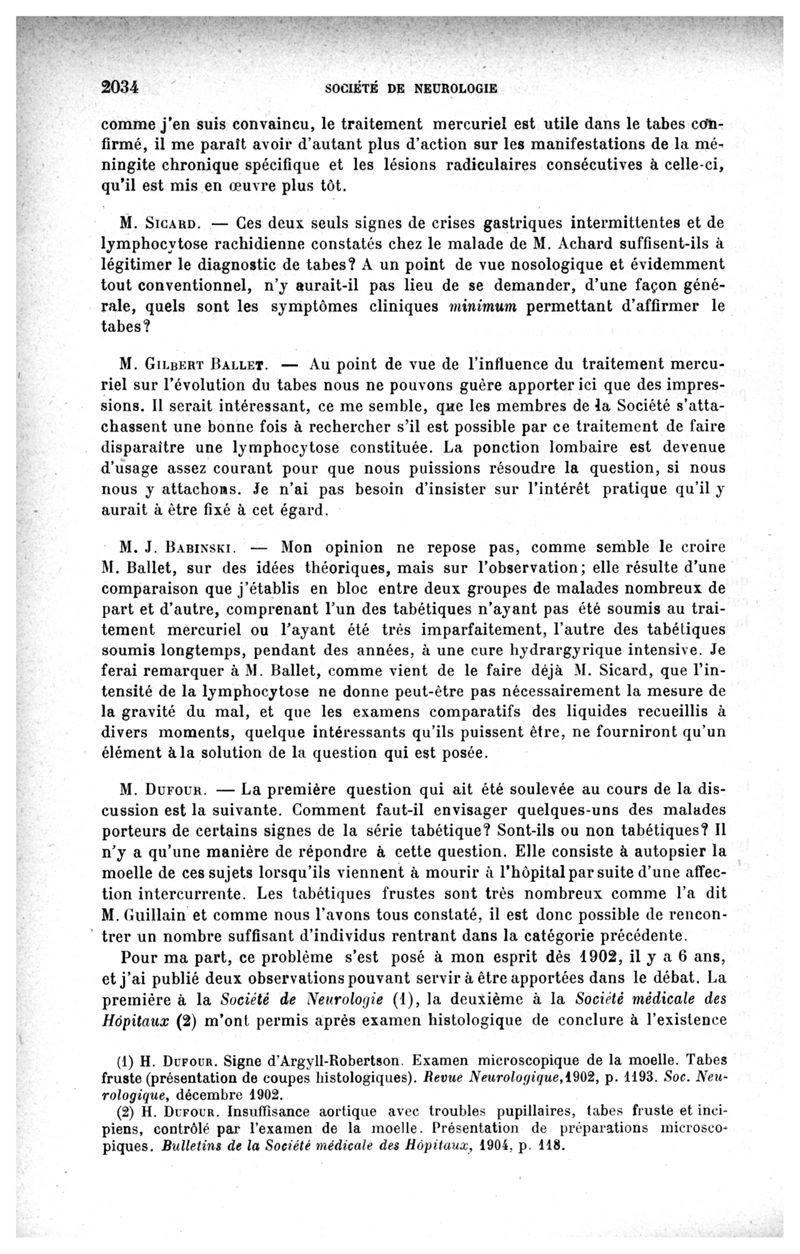 2034 SOCIÉTÉ DE NEUROLOGIE

comme j'en suis convaincu, le traitement mercuriel est utile dans le tabes confirmé, il me paraît avoir d'autant plus d'action sur les manifestations de la méningite chronique spécifique et les lésions radiculaires consécutives à celle-ci, qu'il est mis en œuvre plus tôt.

M. Sicard. — Ces deux seuls signes de crises gastriques intermittentes et de lymphocytose rachidienne constatés chez le malade de M. Achard suffisent-ils à légitimer le diagnostic de tabes? A un point de vue nosologique et évidemment tout conventionnel, n'y aurait-il pas lieu de se demander, d'une façon générale, quels sont les symptômes cliniques minimum permettant d'affirmer le tabes?

M. Gilbert Ballet. — Au point de vue de l'influence du traitement mercuriel sur l'évolution du tabes nous ne pouvons guère apporter ici que des impressions. Il serait intéressant, ce me semble, que les membres de la Société s'attachassent une bonne fois à rechercher s'il est possible par ce traitement de faire disparaître une lymphocytose constituée. La ponction lombaire est devenue d'usage assez courant pour que nous puissions résoudre la question, si nous nous y attachons. Je n'ai pas besoin d'insister sur l'intérêt pratique qu'il y aurait à être fixé à cet égard.

M. J. Babinski. — Mon opinion ne repose pas, comme semble le croire M. Ballet, sur des idées théoriques, mais sur l'observation; elle résulte d'une comparaison que j'établis en bloc entre deux groupes de malades nombreux de part et d'autre, comprenant l'un des tabétiques n'ayant pas été soumis au traitement mercuriel ou l'ayant été très imparfaitement, l'autre des tabétiques soumis longtemps, pendant des années, à une cure hydrargyrique intensive. Je ferai remarquer à M. Ballet, comme vient de le faire déjà M. Sicard, que l'intensité de la lymphocytose ne donne peut-être pas nécessairement la mesure de la gravité du mal, et que les examens comparatifs des liquides recueillis à divers moments, quelque intéressants qu'ils puissent être, ne fourniront qu'un élément à la solution de la question qui est posée.

M. Dufour. — La première question qui ait été soulevée au cours de la discussion est la suivante. Comment faut-il envisager quelques-uns des malades porteurs de certains signes de la série tabétique? Sont-ils ou non tabétiques? Il n'y a qu'une manière de répondre à cette question. Elle consiste à autopsier la moelle de ces sujets lorsqu'ils viennent à mourir à l'hôpital par suite d'une affection intercurrente. Les tabétiques frustes sont très nombreux comme l'a dit M. Guillain et comme nous l'avons tous constaté, il est donc possible de rencontrer un nombre suffisant d'individus rentrant dans la catégorie précédente.

Pour ma part, ce problème s'est posé à mon esprit dès 1902, il y a 6 ans, et j'ai publié deux observations pouvant servir à être apportées dans le débat. La première à la Société de Neurologie (1), la deuxième à la Société médicale des Hôpitaux (2) m'ont permis après examen histologique de conclure à l'existence

(1) H. Dufour. Signe d'Argyll-Robertson. Examen microscopique de la moelle. Tabes fruste (présentation de coupes histologiques). Revue Neurologique, 1902, p. 1193. Soc. Neurologique, décembre 1902.
(2) H. Dufour. Insuffisance aortique avec troubles pupillaires, tabes fruste et incipiens, contrôlé par l'examen de la moelle. Présentation de préparations microscopiques. Bulletins de la Société médicale des Hôpitaux, 1904, p. 118.